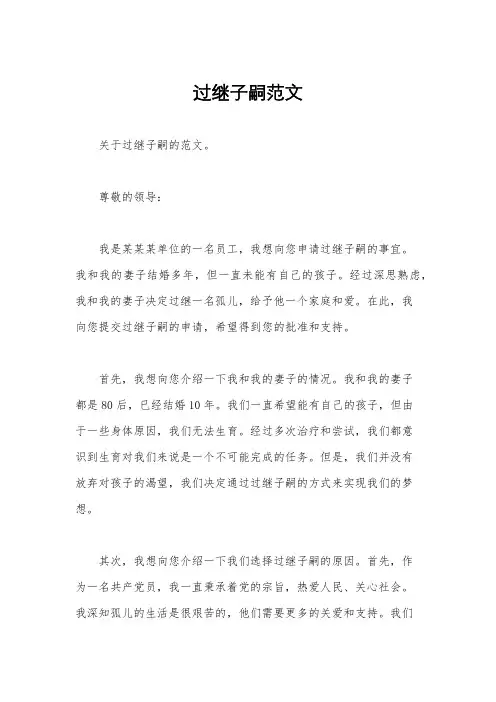 过继子嗣范文

关于过继子嗣的范文。

尊敬的领导：

我是某某某单位的一名员工，我想向您申请过继子嗣的事宜。我和我的妻子结婚多年，但一直未能有自己的孩子。经过深思熟虑，我和我的妻子决定过继一名孤儿，给予他一个家庭和爱。在此，我向您提交过继子嗣的申请，希望得到您的批准和支持。

首先，我想向您介绍一下我和我的妻子的情况。我和我的妻子都是80后，已经结婚10年。我们一直希望能有自己的孩子，但由于一些身体原因，我们无法生育。经过多次治疗和尝试，我们都意识到生育对我们来说是一个不可能完成的任务。但是，我们并没有放弃对孩子的渴望，我们决定通过过继子嗣的方式来实现我们的梦想。

其次，我想向您介绍一下我们选择过继子嗣的原因。首先，作为一名共产党员，我一直秉承着党的宗旨，热爱人民、关心社会。我深知孤儿的生活是很艰苦的，他们需要更多的关爱和支持。我们